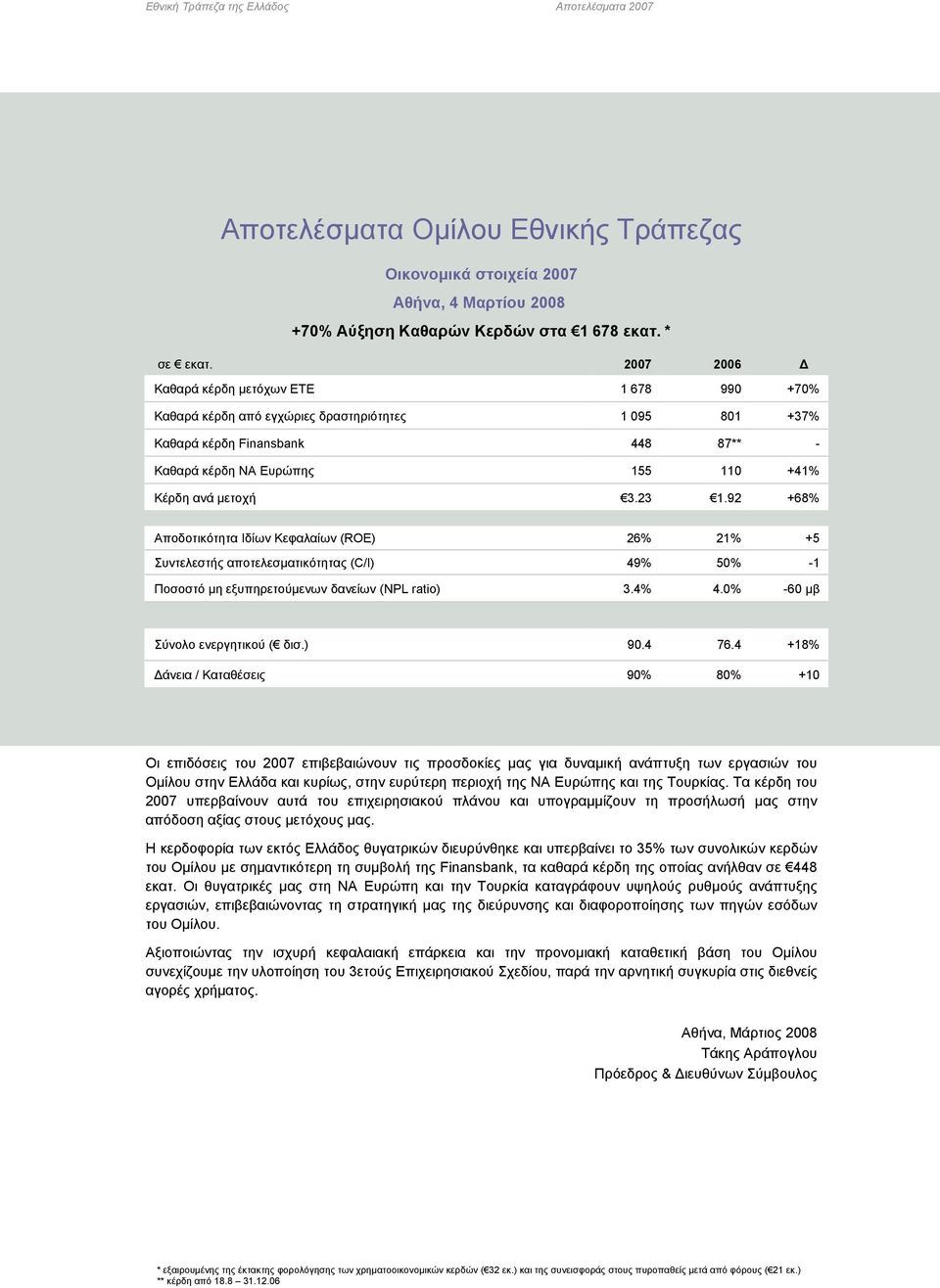 Εθνική Τράπεζα της Ελλάδος Αποτελέσματα 2007

Αποτελέσματα Ομίλου Εθνικής Τράπεζας

Οικονομικά στοιχεία 2007

Αθήνα, 4 Μαρτίου 2008

+70% Αύξηση Καθαρών Κερδών στα €1 678 εκατ. *

| σε € εκατ. | 2007 | 2006 | Δ |
|---|---|---|---|
| Καθαρά κέρδη μετόχων ΕΤΕ | 1 678 | 990 | +70% |
| Καθαρά κέρδη από εγχώριες δραστηριότητες | 1 095 | 801 | +37% |
| Καθαρά κέρδη Finansbank | 448 | 87** | - |
| Καθαρά κέρδη ΝΑ Ευρώπης | 155 | 110 | +41% |
| Κέρδη ανά μετοχή | €3.23 | €1.92 | +68% |
| Αποδοτικότητα Ιδίων Κεφαλαίων (ROE) | 26% | 21% | +5 |
| Συντελεστής αποτελεσματικότητας (C/I) | 49% | 50% | -1 |
| Ποσοστό μη εξυπηρετούμενων δανείων (NPL ratio) | 3.4% | 4.0% | -60 μβ |
| Σύνολο ενεργητικού (€ δισ.) | 90.4 | 76.4 | +18% |
| Δάνεια / Καταθέσεις | 90% | 80% | +10 |

Οι επιδόσεις του 2007 επιβεβαιώνουν τις προσδοκίες μας για δυναμική ανάπτυξη των εργασιών του Ομίλου στην Ελλάδα και κυρίως, στην ευρύτερη περιοχή της ΝΑ Ευρώπης και της Τουρκίας. Τα κέρδη του 2007 υπερβαίνουν αυτά του επιχειρησιακού πλάνου και υπογραμμίζουν τη προσήλωσή μας στην απόδοση αξίας στους μετόχους μας.

Η κερδοφορία των εκτός Ελλάδος θυγατρικών διευρύνθηκε και υπερβαίνει το 35% των συνολικών κερδών του Ομίλου με σημαντικότερη τη συμβολή της Finansbank, τα καθαρά κέρδη της οποίας ανήλθαν σε €448 εκατ. Οι θυγατρικές μας στη ΝΑ Ευρώπη και την Τουρκία καταγράφουν υψηλούς ρυθμούς ανάπτυξης εργασιών, επιβεβαιώνοντας τη στρατηγική μας της διεύρυνσης και διαφοροποίησης των πηγών εσόδων του Ομίλου.

Αξιοποιώντας την ισχυρή κεφαλαιακή επάρκεια και την προνομιακή καταθετική βάση του Ομίλου συνεχίζουμε την υλοποίηση του 3ετούς Επιχειρησιακού Σχεδίου, παρά την αρνητική συγκυρία στις διεθνείς αγορές χρήματος.

Αθήνα, Μάρτιος 2008
Τάκης Αράπογλου
Πρόεδρος & Διευθύνων Σύμβουλος

* εξαιρουμένης της έκτακτης φορολόγησης των χρηματοοικονομικών κερδών (€32 εκ.) και της συνεισφοράς στους πυροπαθείς μετά από φόρους (€21 εκ.)
** κέρδη από 18.8 – 31.12.06